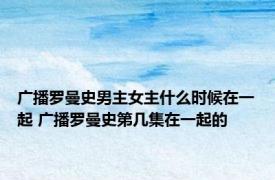 广播罗曼史男主女主什么时候在一起 广播罗曼史第几集在一起的